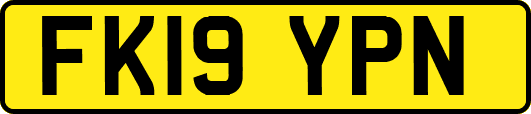 FK19 YPN